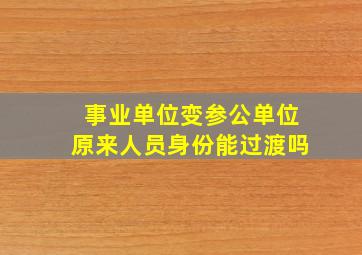 事业单位变参公单位
原来人员身份能过渡吗